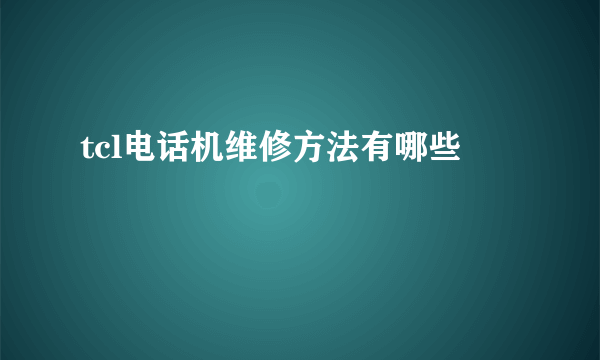 tcl电话机维修方法有哪些